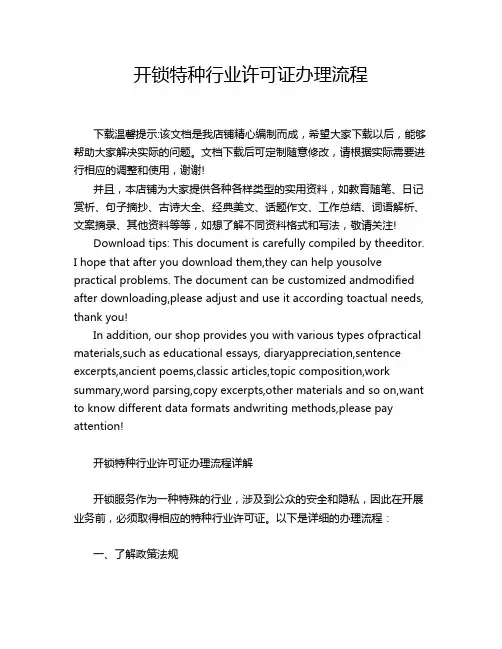 开锁特种行业许可证办理流程

下载温馨提示:该文档是我店铺精心编制而成，希望大家下载以后，能够帮助大家解决实际的问题。文档下载后可定制随意修改，请根据实际需要进行相应的调整和使用，谢谢!

并且，本店铺为大家提供各种各样类型的实用资料，如教育随笔、日记赏析、句子摘抄、古诗大全、经典美文、话题作文、工作总结、词语解析、文案摘录、其他资料等等，如想了解不同资料格式和写法，敬请关注!

Download tips: This document is carefully compiled by theeditor. I hope that after you download them,they can help yousolve practical problems. The document can be customized andmodified after downloading,please adjust and use it according toactual needs, thank you!

In addition, our shop provides you with various types ofpractical materials,such as educational essays, diaryappreciation,sentence excerpts,ancient poems,classic articles,topic composition,work summary,word parsing,copy excerpts,other materials and so on,want to know different data formats andwriting methods,please pay attention!

开锁特种行业许可证办理流程详解

开锁服务作为一种特殊的行业，涉及到公众的安全和隐私，因此在开展业务前，必须取得相应的特种行业许可证。以下是详细的办理流程：

一、了解政策法规